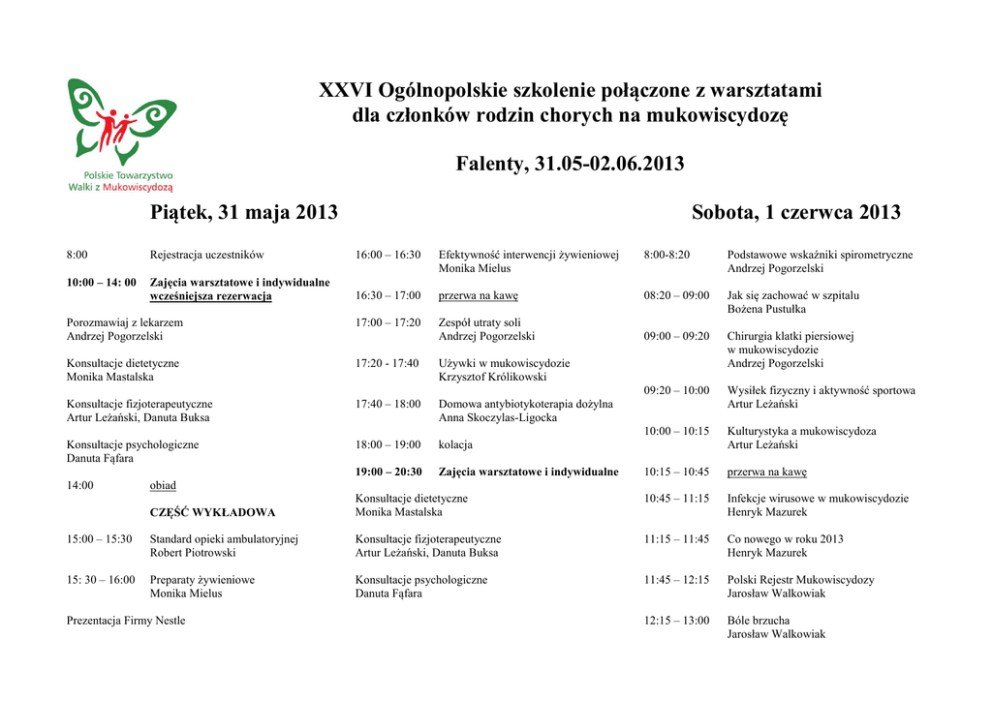 Polskie Towarzystwo Walki z Mukowiscydozą

XXVI Ogólnopolskie szkolenie połączone z warsztatami dla członków rodzin chorych na mukowiscydozę

Falenty, 31.05-02.06.2013

Piątek, 31 maja 2013

8:00 Rejestracja uczestników

10:00 – 14: 00 Zajęcia warsztatowe i indywidualne wcześniejsza rezerwacja

Porozmawiaj z lekarzem
Andrzej Pogorzelski

Konsultacje dietetyczne
Monika Mastalska

Konsultacje fizjoterapeutyczne
Artur Leżański, Danuta Buksa

Konsultacje psychologiczne
Danuta Fąfara

14:00 obiad

CZĘŚĆ WYKŁADOWA

15:00 – 15:30 Standard opieki ambulatoryjnej
Robert Piotrowski

15: 30 – 16:00 Preparaty żywieniowe
Monika Mielus

Prezentacja Firmy Nestle

16:00 – 16:30 Efektywność interwencji żywieniowej
Monika Mielus

16:30 – 17:00 przerwa na kawę

17:00 – 17:20 Zespół utraty soli
Andrzej Pogorzelski

17:20 - 17:40 Używki w mukowiscydozie
Krzysztof Królikowski

17:40 – 18:00 Domowa antybiotykoterapia dożylna
Anna Skoczylas-Ligocka

18:00 – 19:00 kolacja

19:00 – 20:30 Zajęcia warsztatowe i indywidualne

Konsultacje dietetyczne
Monika Mastalska

Konsultacje fizjoterapeutyczne
Artur Leżański, Danuta Buksa

Konsultacje psychologiczne
Danuta Fąfara

Sobota, 1 czerwca 2013

8:00-8:20 Podstawowe wskaźniki spirometryczne
Andrzej Pogorzelski

08:20 – 09:00 Jak się zachować w szpitalu
Bożena Pustułka

09:00 – 09:20 Chirurgia klatki piersiowej w mukowiscydozie
Andrzej Pogorzelski

09:20 – 10:00 Wysiłek fizyczny i aktywność sportowa
Artur Leżański

10:00 – 10:15 Kulturystyka a mukowiscydoza
Artur Leżański

10:15 – 10:45 przerwa na kawę

10:45 – 11:15 Infekcje wirusowe w mukowiscydozie
Henryk Mazurek

11:15 – 11:45 Co nowego w roku 2013
Henryk Mazurek

11:45 – 12:15 Polski Rejestr Mukowiscydozy
Jarosław Walkowiak

12:15 – 13:00 Bóle brzucha
Jarosław Walkowiak